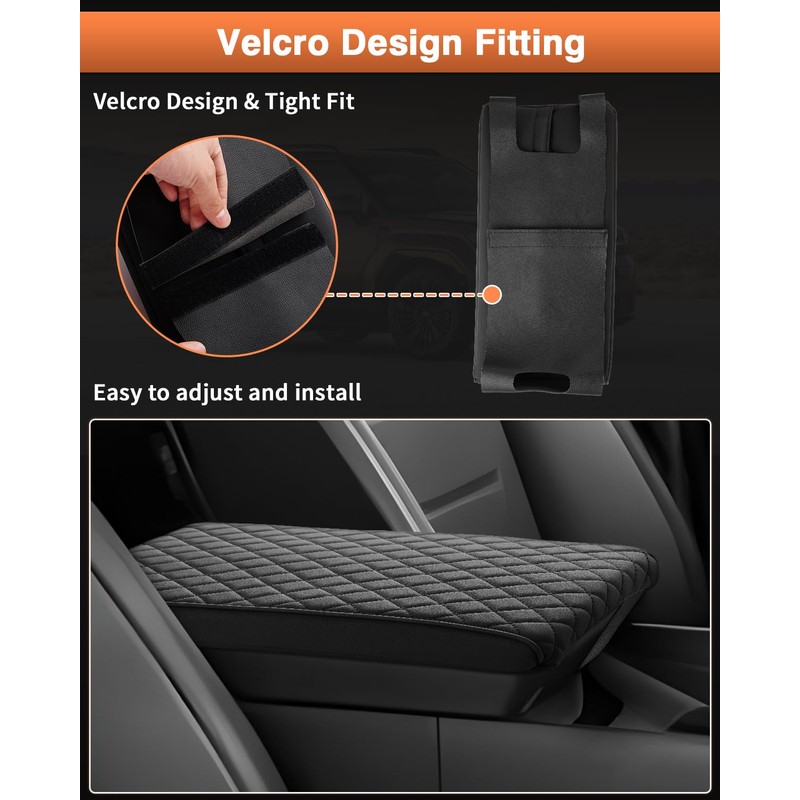 Velcro Design Fitting

Velcro Design & Tight Fit

Easy to adjust and install